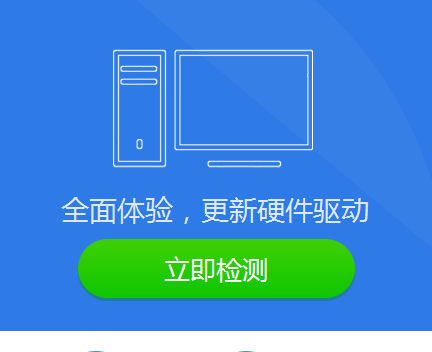 全面体验，更新硬件驱动

立即检测